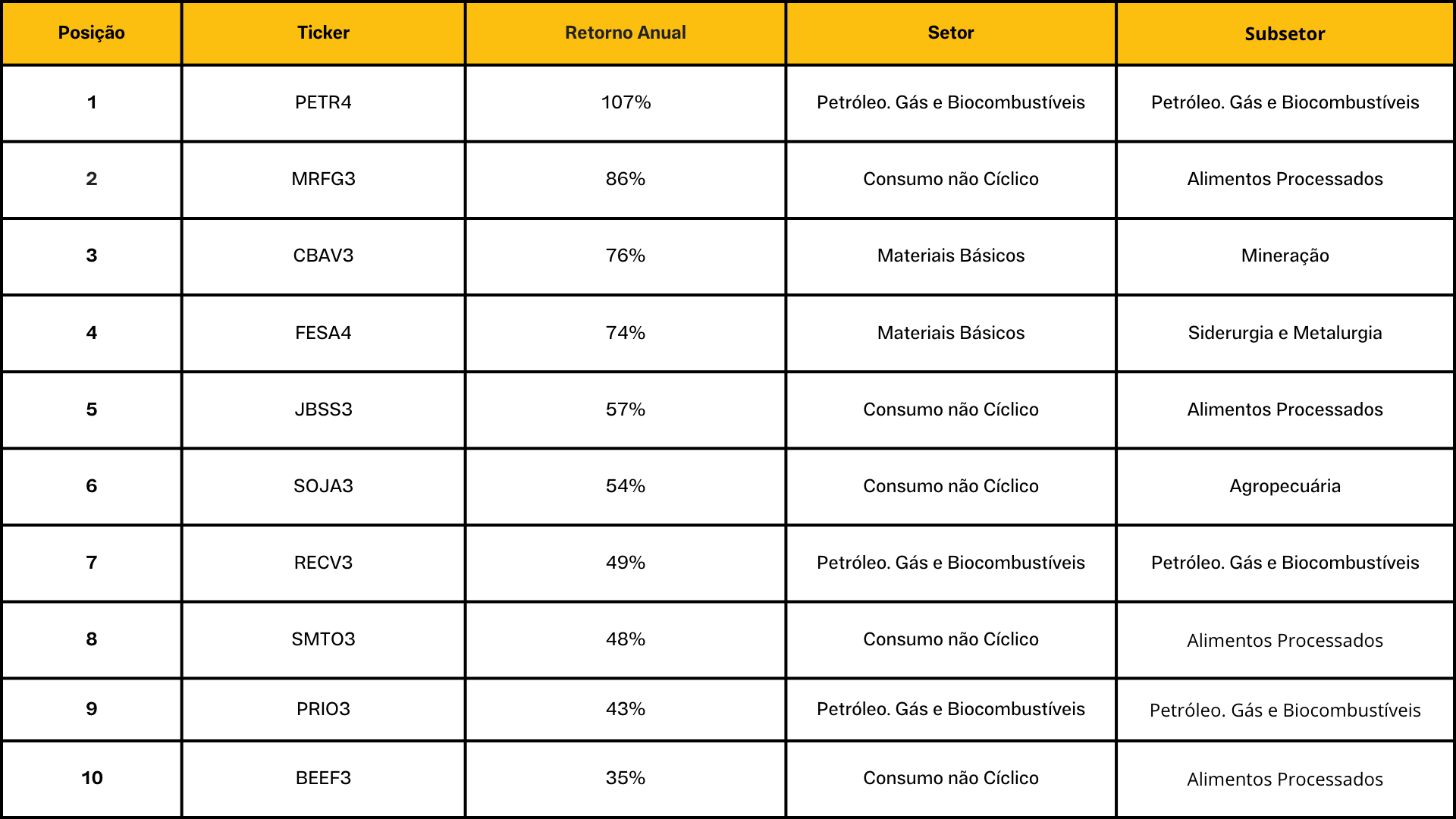 | Posição | Ticker | Retorno Anual | Setor | Subsetor |
|---|---|---|---|---|
| 1 | PETR4 | 107% | Petróleo. Gás e Biocombustíveis | Petróleo. Gás e Biocombustíveis |
| 2 | MRFG3 | 86% | Consumo não Cíclico | Alimentos Processados |
| 3 | CBAV3 | 76% | Materiais Básicos | Mineração |
| 4 | FESA4 | 74% | Materiais Básicos | Siderurgia e Metalurgia |
| 5 | JBSS3 | 57% | Consumo não Cíclico | Alimentos Processados |
| 6 | SOJA3 | 54% | Consumo não Cíclico | Agropecuária |
| 7 | RECV3 | 49% | Petróleo. Gás e Biocombustíveis | Petróleo. Gás e Biocombustíveis |
| 8 | SMTO3 | 48% | Consumo não Cíclico | Alimentos Processados |
| 9 | PRIO3 | 43% | Petróleo. Gás e Biocombustíveis | Petróleo. Gás e Biocombustíveis |
| 10 | BEEF3 | 35% | Consumo não Cíclico | Alimentos Processados |